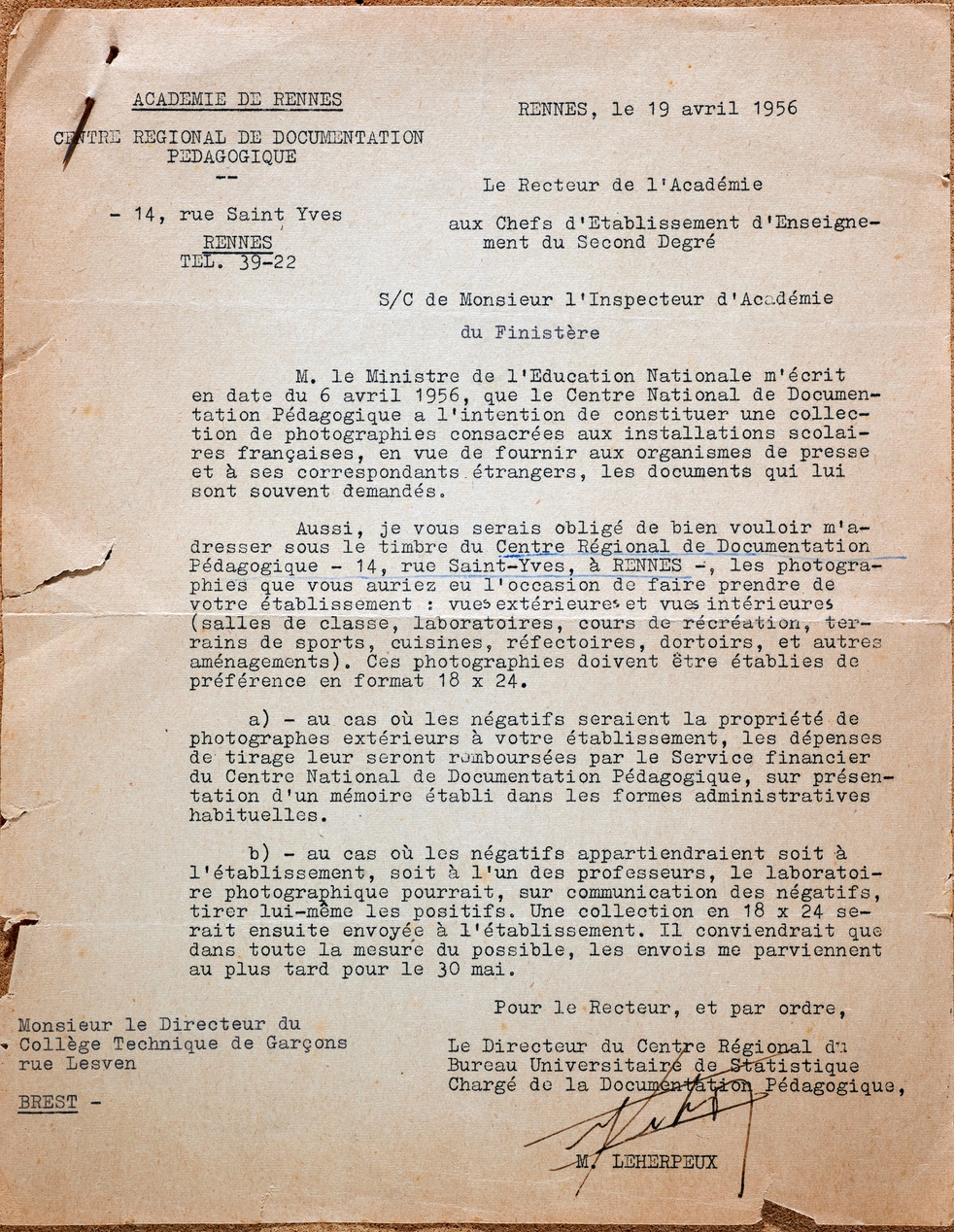 ACADEMIE DE RENNES

CENTRE REGIONAL DE DOCUMENTATION PEDAGOGIQUE

--

- 14, rue Saint Yves

RENNES

TEL. 39-22

RENNES, le 19 avril 1956

Le Recteur de l'Académie

aux Chefs d'Etablissement d'Enseignement du Second Degré

S/C de Monsieur l'Inspecteur d'Académie

du Finistère

M. le Ministre de l'Education Nationale m'écrit en date du 6 avril 1956, que le Centre National de Documentation Pédagogique a l'intention de constituer une collection de photographies consacrées aux installations scolaires françaises, en vue de fournir aux organismes de presse et à ses correspondants étrangers, les documents qui lui sont souvent demandés.

Aussi, je vous serais obligé de bien vouloir m'adresser sous le timbre du Centre Régional de Documentation Pédagogique - 14, rue Saint-Yves, à RENNES -, les photographies que vous auriez eu l'occasion de faire prendre de votre établissement : vues extérieures et vues intérieures (salles de classe, laboratoires, cours de récréation, terrains de sports, cuisines, réfectoires, dortoirs, et autres aménagements). Ces photographies doivent être établies de préférence en format 18 x 24.

a) - au cas où les négatifs seraient la propriété de photographes extérieurs à votre établissement, les dépenses de tirage leur seront remboursées par le Service financier du Centre National de Documentation Pédagogique, sur présentation d'un mémoire établi dans les formes administratives habituelles.

b) - au cas où les négatifs appartiendraient soit à l'établissement, soit à l'un des professeurs, le laboratoire photographique pourrait, sur communication des négatifs, tirer lui-même les positifs. Une collection en 18 x 24 serait ensuite envoyée à l'établissement. Il conviendrait que dans toute la mesure du possible, les envois me parviennent au plus tard pour le 30 mai.

Pour le Recteur, et par ordre,

Le Directeur du Centre Régional du Bureau Universitaire de Statistique Chargé de la Documentation Pédagogique,

M. LEHERPEUX

Monsieur le Directeur du Collège Technique de Garçons rue Lesven

BREST -